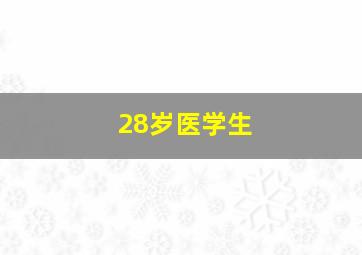 28岁医学生